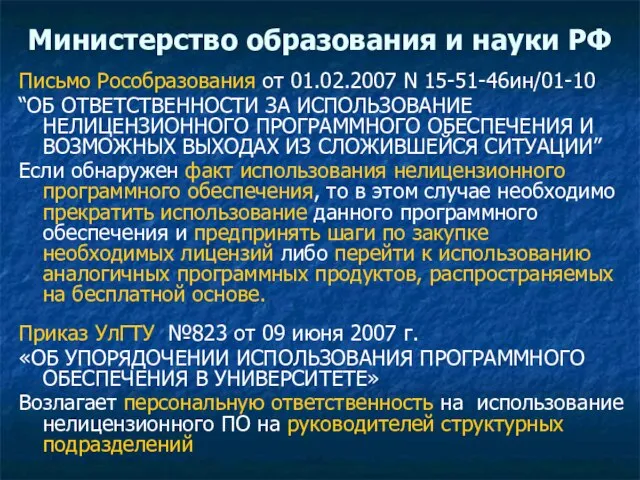 Министерство образования и науки РФ

Письмо Рособразования от 01.02.2007 N 15-51-46ин/01-10
“ОБ ОТВЕТСТВЕННОСТИ ЗА ИСПОЛЬЗОВАНИЕ НЕЛИЦЕНЗИОННОГО ПРОГРАММНОГО ОБЕСПЕЧЕНИЯ И ВОЗМОЖНЫХ ВЫХОДАХ ИЗ СЛОЖИВШЕЙСЯ СИТУАЦИИ”
Если обнаружен факт использования нелицензионного программного обеспечения, то в этом случае необходимо прекратить использование данного программного обеспечения и предпринять шаги по закупке необходимых лицензий либо перейти к использованию аналогичных программных продуктов, распространяемых на бесплатной основе.

Приказ УлГТУ №823 от 09 июня 2007 г.
«ОБ УПОРЯДОЧЕНИИ ИСПОЛЬЗОВАНИЯ ПРОГРАММНОГО ОБЕСПЕЧЕНИЯ В УНИВЕРСИТЕТЕ»
Возлагает персональную ответственность на использование нелицензионного ПО на руководителей структурных подразделений